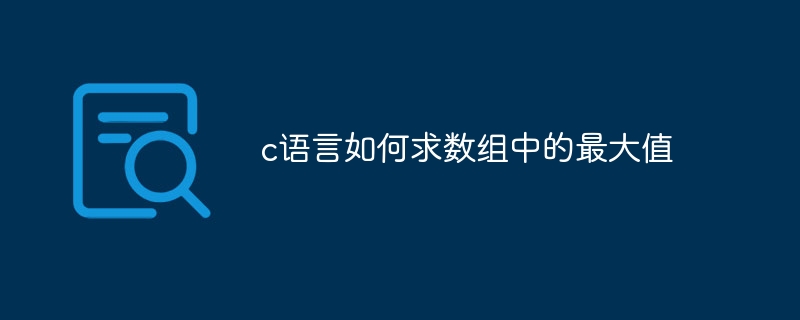 c语言如何求数组中的最大值